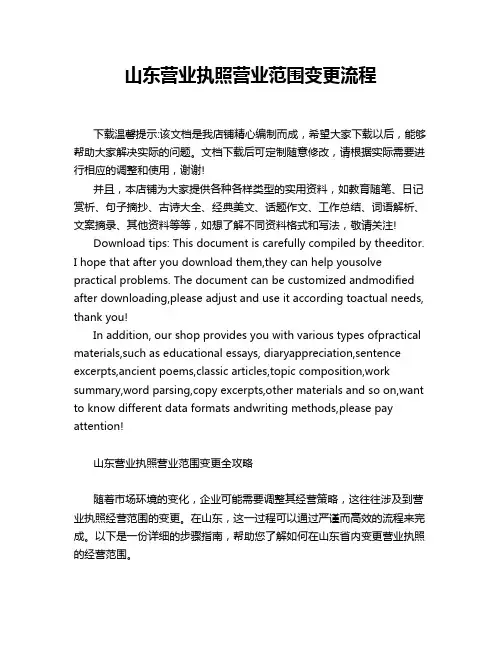 山东营业执照营业范围变更流程

下载温馨提示:该文档是我店铺精心编制而成，希望大家下载以后，能够帮助大家解决实际的问题。文档下载后可定制随意修改，请根据实际需要进行相应的调整和使用，谢谢!

并且，本店铺为大家提供各种各样类型的实用资料，如教育随笔、日记赏析、句子摘抄、古诗大全、经典美文、话题作文、工作总结、词语解析、文案摘录、其他资料等等，如想了解不同资料格式和写法，敬请关注!

Download tips: This document is carefully compiled by theeditor. I hope that after you download them,they can help yousolve practical problems. The document can be customized andmodified after downloading,please adjust and use it according toactual needs, thank you!

In addition, our shop provides you with various types ofpractical materials,such as educational essays, diaryappreciation,sentence excerpts,ancient poems,classic articles,topic composition,work summary,word parsing,copy excerpts,other materials and so on,want to know different data formats andwriting methods,please pay attention!

山东营业执照营业范围变更全攻略

随着市场环境的变化，企业可能需要调整其经营策略，这往往涉及到营业执照经营范围的变更。在山东，这一过程可以通过严谨而高效的流程来完成。以下是一份详细的步骤指南，帮助您了解如何在山东省内变更营业执照的经营范围。